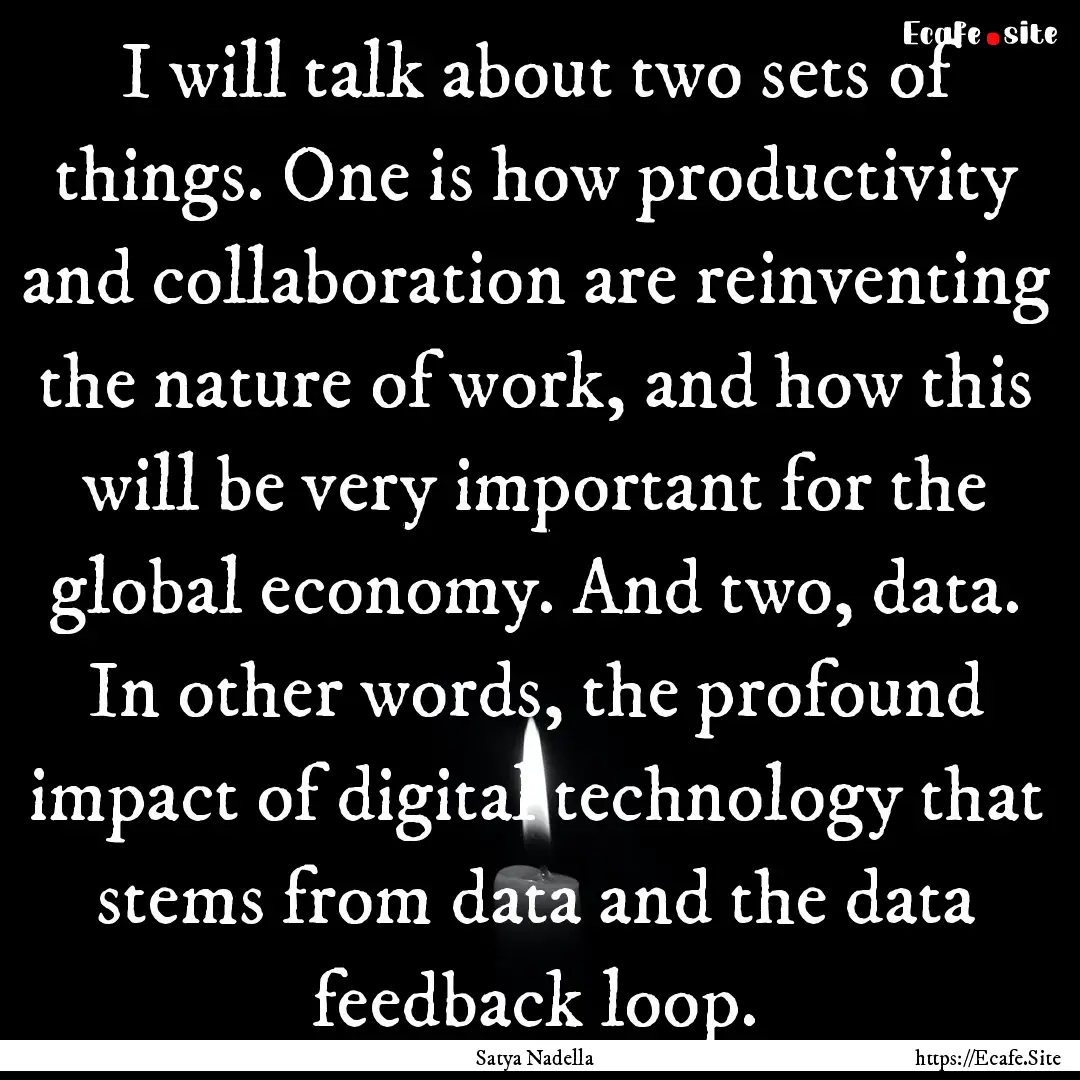 Ecafe.site

I will talk about two sets of things. One is how productivity and collaboration are reinventing the nature of work, and how this will be very important for the global economy. And two, data. In other words, the profound impact of digital technology that stems from data and the data feedback loop.

Satya Nadella

https://Ecafe.Site